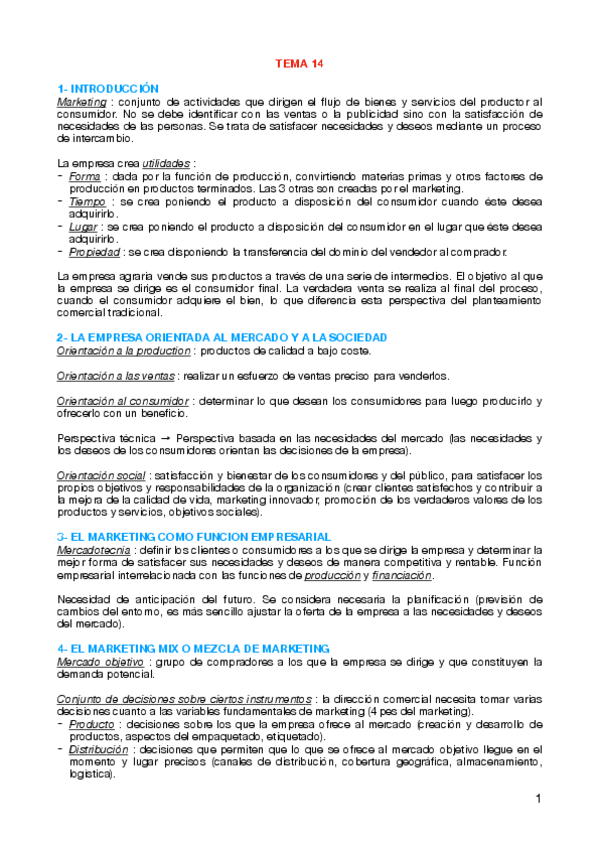 TEMA 14

1- INTRODUCCIÓN
Marketing : conjunto de actividades que dirigen el flujo de bienes y servicios del productor al consumidor. No se debe identificar con las ventas o la publicidad sino con la satisfacción de necesidades de las personas. Se trata de satisfacer necesidades y deseos mediante un proceso de intercambio.

La empresa crea utilidades :
- Forma : dada por la función de producción, convirtiendo materias primas y otros factores de producción en productos terminados. Las 3 otras son creadas por el marketing.
- Tiempo : se crea poniendo el producto a disposición del consumidor cuando éste desea adquirirlo.
- Lugar : se crea poniendo el producto a disposición del consumidor en el lugar que éste desea adquirirlo.
- Propiedad : se crea disponiendo la transferencia del dominio del vendedor al comprador.

La empresa agraria vende sus productos a través de una serie de intermedios. El objetivo al que la empresa se dirige es el consumidor final. La verdadera venta se realiza al final del proceso, cuando el consumidor adquiere el bien, lo que diferencia esta perspectiva del planteamiento comercial tradicional.

2- LA EMPRESA ORIENTADA AL MERCADO Y A LA SOCIEDAD
Orientación a la production : productos de calidad a bajo coste.

Orientación a las ventas : realizar un esfuerzo de ventas preciso para venderlos.

Orientación al consumidor : determinar lo que desean los consumidores para luego producirlo y ofrecerlo con un beneficio.

Perspectiva técnica → Perspectiva basada en las necesidades del mercado (las necesidades y los deseos de los consumidores orientan las decisiones de la empresa).

Orientación social : satisfacción y bienestar de los consumidores y del público, para satisfacer los propios objetivos y responsabilidades de la organización (crear clientes satisfechos y contribuir a la mejora de la calidad de vida, marketing innovador, promoción de los verdaderos valores de los productos y servicios, objetivos sociales).

3- EL MARKETING COMO FUNCION EMPRESARIAL
Mercadotecnia : definir los clientes o consumidores a los que se dirige la empresa y determinar la mejor forma de satisfacer sus necesidades y deseos de manera competitiva y rentable. Función empresarial interrelacionada con las funciones de producción y financiación.

Necesidad de anticipación del futuro. Se considera necesaria la planificación (previsión de cambios del entorno, es más sencillo ajustar la oferta de la empresa a las necesidades y deseos del mercado).

4- EL MARKETING MIX O MEZCLA DE MARKETING
Mercado objetivo : grupo de compradores a los que la empresa se dirige y que constituyen la demanda potencial.

Conjunto de decisiones sobre ciertos instrumentos : la dirección comercial necesita tomar varias decisiones cuanto a las variables fundamentales de marketing (4 pes del marketing).
- Producto : decisiones sobre los que la empresa ofrece al mercado (creación y desarrollo de productos, aspectos del empaquetado, etiquetado).
- Distribución : decisiones que permiten que lo que se ofrece al mercado objetivo llegue en el momento y lugar precisos (canales de distribución, cobertura geográfica, almacenamiento, logística).

1